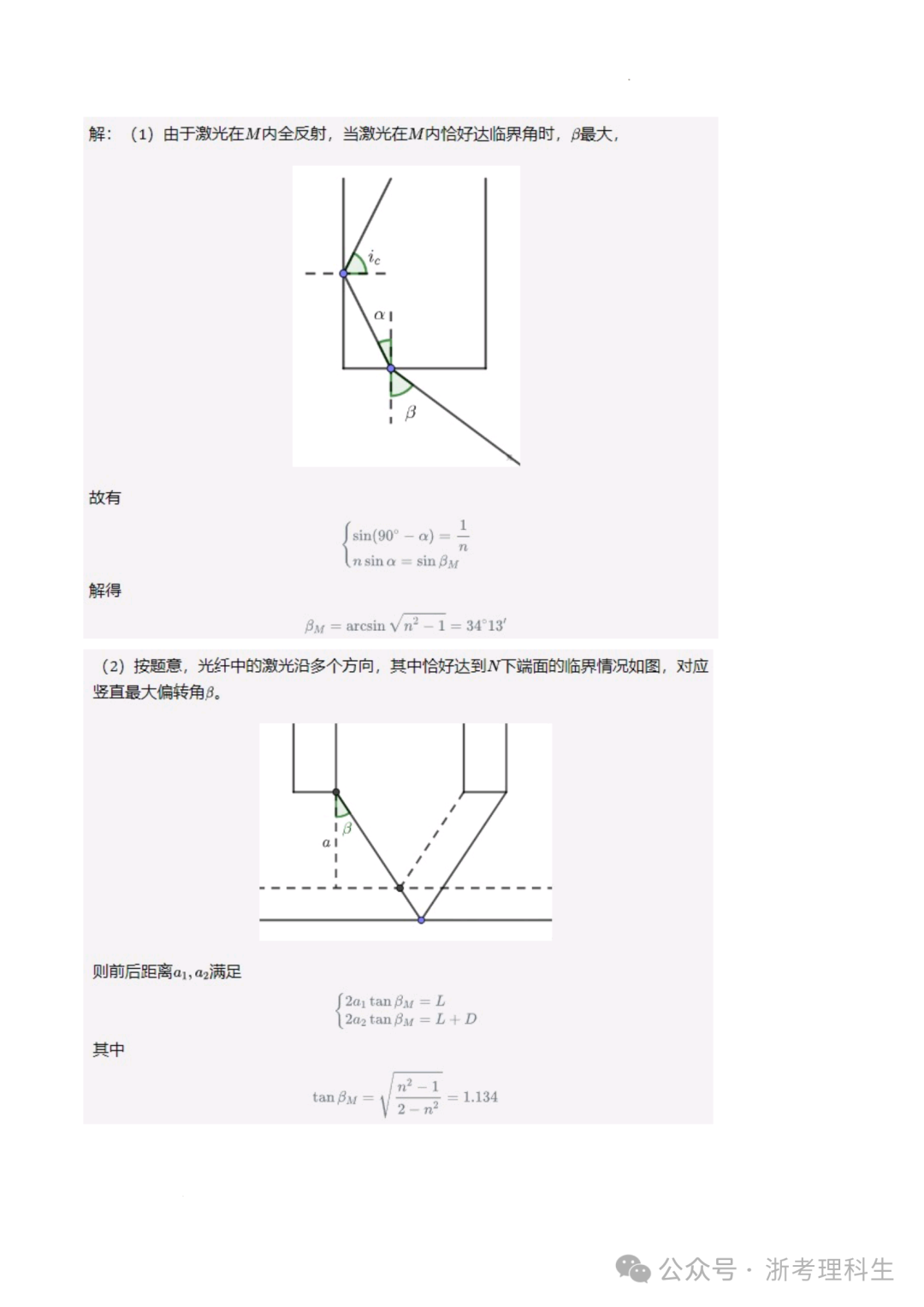 解：（1）由于激光在$M$内全反射，当激光在$M$内恰好达临界角时，$\beta$最大，

$i_c$

$\alpha$

$\beta$

故有

$\begin{cases}\sin(90^\circ-\alpha)=\frac{1}{n}\\ n\sin\alpha=\sin\beta_M\end{cases}$

解得

$\beta_M=\arcsin\sqrt{n^2-1}=34^\circ13'$

（2）按题意，光纤中的激光沿多个方向，其中恰好达到$N$下端面的临界情况如图，对应竖直最大偏转角$\beta$。

$\beta$

$a$

则前后距离$a_1,a_2$满足

$\begin{cases}2a_1\tan\beta_M=L\\ 2a_2\tan\beta_M=L+D\end{cases}$

其中

$\tan\beta_M=\sqrt{\frac{n^2-1}{2-n^2}}=1.134$

公众号 · 浙考理科生